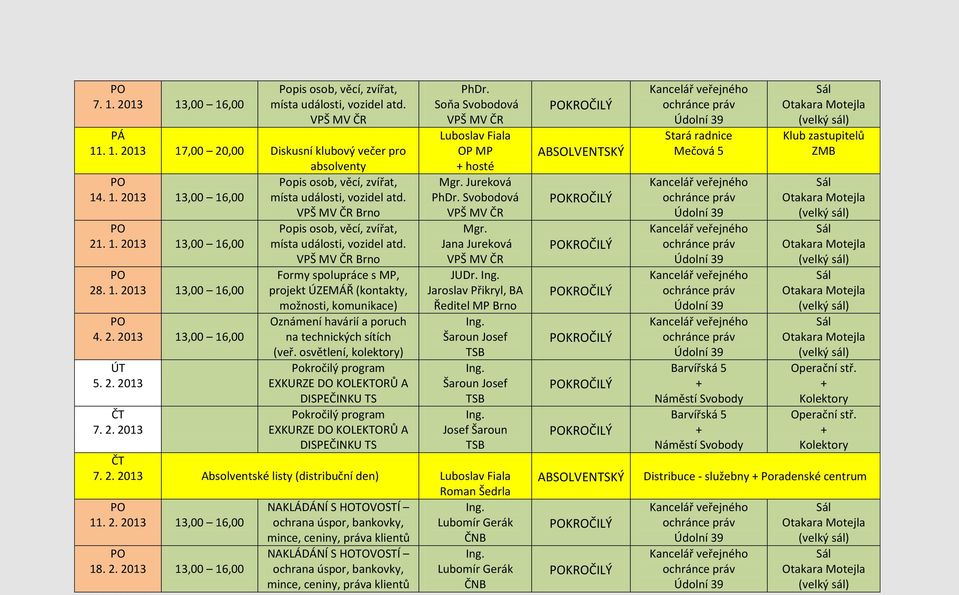 | | | | | | | |
|---|---|---|---|---|---|---|
| PO 7. 1. 2013 | 13,00 – 16,00 | Popis osob, věcí, zvířat, místa události, vozidel atd. VPŠ MV ČR | PhDr. Soňa Svobodová VPŠ MV ČR | POKROČILÝ | Kancelář veřejného ochránce práv Údolní 39 | Sál Otakara Motejla (velký sál) |
| PÁ 11. 1. 2013 | 17,00 – 20,00 | Diskusní klubový večer pro absolventy | Luboslav Fiala OP MP + hosté | ABSOLVENTSKÝ | Stará radnice Mečová 5 | Klub zastupitelů ZMB |
| PO 14. 1. 2013 | 13,00 – 16,00 | Popis osob, věcí, zvířat, místa události, vozidel atd. VPŠ MV ČR Brno | Mgr. Jureková PhDr. Svobodová VPŠ MV ČR | POKROČILÝ | Kancelář veřejného ochránce práv Údolní 39 | Sál Otakara Motejla (velký sál) |
| PO 21. 1. 2013 | 13,00 – 16,00 | Popis osob, věcí, zvířat, místa události, vozidel atd. VPŠ MV ČR Brno | Mgr. Jana Jureková VPŠ MV ČR | POKROČILÝ | Kancelář veřejného ochránce práv Údolní 39 | Sál Otakara Motejla (velký sál) |
| PO 28. 1. 2013 | 13,00 – 16,00 | Formy spolupráce s MP, projekt ÚZEMÁŘ (kontakty, možnosti, komunikace) | JUDr. Ing. Jaroslav Přikryl, BA Ředitel MP Brno | POKROČILÝ | Kancelář veřejného ochránce práv Údolní 39 | Sál Otakara Motejla (velký sál) |
| PO 4. 2. 2013 | 13,00 – 16,00 | Oznámení havárií a poruch na technických sítích (veř. osvětlení, kolektory) | Ing. Šaroun Josef TSB | POKROČILÝ | Kancelář veřejného ochránce práv Údolní 39 | Sál Otakara Motejla (velký sál) |
| ÚT 5. 2. 2013 | | Pokročilý program EXKURZE DO KOLEKTORŮ A DISPEČINKU TS | Ing. Šaroun Josef TSB | POKROČILÝ | Barvířská 5 + Náměstí Svobody | Operační stř. + Kolektory |
| ČT 7. 2. 2013 | | Pokročilý program EXKURZE DO KOLEKTORŮ A DISPEČINKU TS | Ing. Josef Šaroun TSB | POKROČILÝ | Barvířská 5 + Náměstí Svobody | Operační stř. + Kolektory |
| ČT 7. 2. 2013 | Absolventské listy (distribuční den) | | Luboslav Fiala Roman Šedrla | ABSOLVENTSKÝ | Distribuce - služebny + Poradenské centrum | |
| PO 11. 2. 2013 | 13,00 – 16,00 | NAKLÁDÁNÍ S HOTOVOSTÍ – ochrana úspor, bankovky, mince, ceniny, práva klientů | Ing. Lubomír Gerák ČNB | POKROČILÝ | Kancelář veřejného ochránce práv Údolní 39 | Sál Otakara Motejla (velký sál) |
| PO 18. 2. 2013 | 13,00 – 16,00 | NAKLÁDÁNÍ S HOTOVOSTÍ – ochrana úspor, bankovky, mince, ceniny, práva klientů | Ing. Lubomír Gerák ČNB | POKROČILÝ | Kancelář veřejného ochránce práv Údolní 39 | Sál Otakara Motejla (velký sál) |